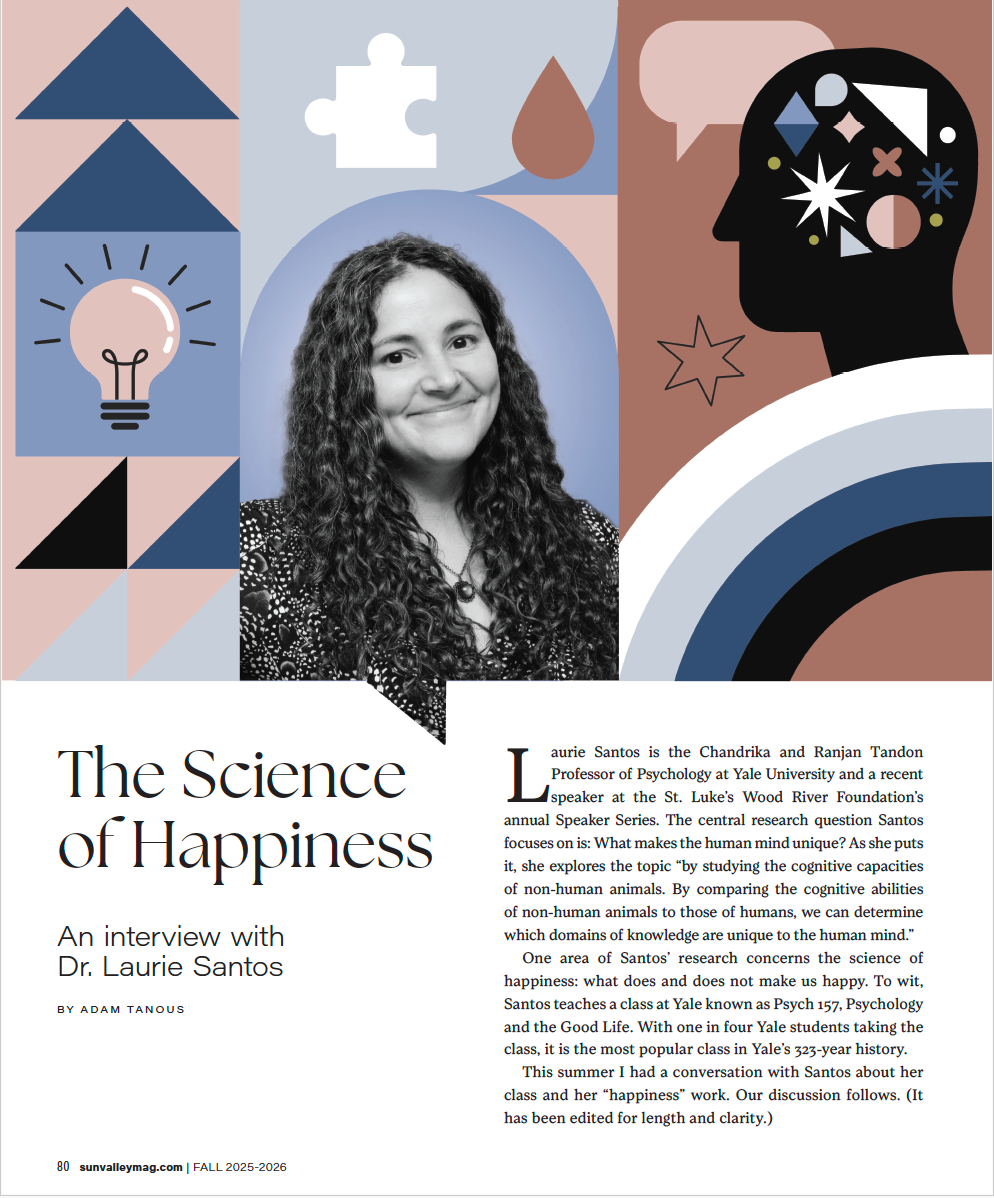 The Science of Happiness

An interview with Dr. Laurie Santos

BY ADAM TANOUS

Laurie Santos is the Chandrika and Ranjan Tandon Professor of Psychology at Yale University and a recent speaker at the St. Luke's Wood River Foundation's annual Speaker Series. The central research question Santos focuses on is: What makes the human mind unique? As she puts it, she explores the topic "by studying the cognitive capacities of non-human animals. By comparing the cognitive abilities of non-human animals to those of humans, we can determine which domains of knowledge are unique to the human mind."

One area of Santos' research concerns the science of happiness: what does and does not make us happy. To wit, Santos teaches a class at Yale known as Psych 157, Psychology and the Good Life. With one in four Yale students taking the class, it is the most popular class in Yale's 323-year history.

This summer I had a conversation with Santos about her class and her "happiness" work. Our discussion follows. (It has been edited for length and clarity.)

80 sunvalleymag.com | FALL 2025-2026